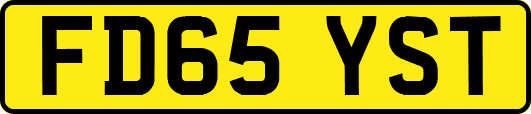 FD65 YST